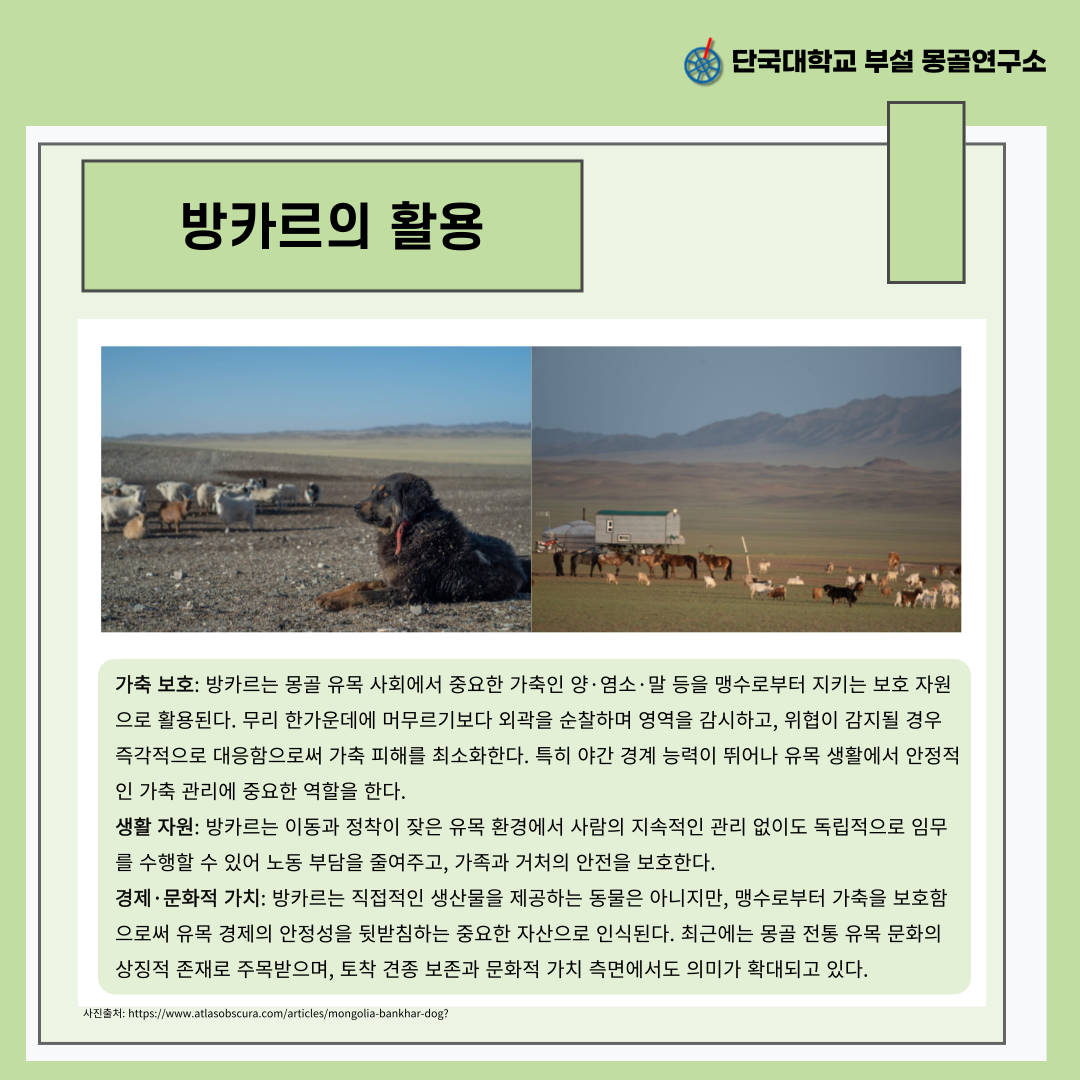 단국대학교 부설 몽골연구소

방카르의 활용

가축 보호: 방카르는 몽골 유목 사회에서 중요한 가축인 양·염소·말 등을 맹수로부터 지키는 보호 자원으로 활용된다. 무리 한가운데에 머무르기보다 외곽을 순찰하며 영역을 감시하고, 위협이 감지될 경우 즉각적으로 대응함으로써 가축 피해를 최소화한다. 특히 야간 경계 능력이 뛰어나 유목 생활에서 안정적인 가축 관리에 중요한 역할을 한다.

생활 자원: 방카르는 이동과 정착이 잦은 유목 환경에서 사람의 지속적인 관리 없이도 독립적으로 임무를 수행할 수 있어 노동 부담을 줄여주고, 가족과 거처의 안전을 보호한다.

경제·문화적 가치: 방카르는 직접적인 생산물을 제공하는 동물은 아니지만, 맹수로부터 가축을 보호함으로써 유목 경제의 안정성을 뒷받침하는 중요한 자산으로 인식된다. 최근에는 몽골 전통 유목 문화의 상징적 존재로 주목받으며, 토착 견종 보존과 문화적 가치 측면에서도 의미가 확대되고 있다.

사진출처: https://www.atlasobscura.com/articles/mongolia-bankhar-dog?